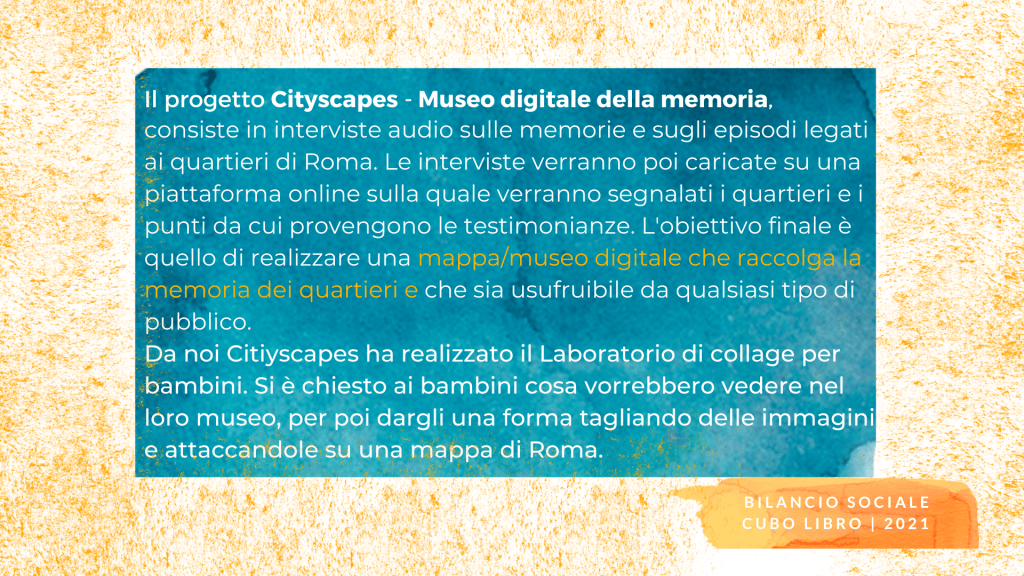 Il progetto Cityscapes - Museo digitale della memoria, consiste in interviste audio sulle memorie e sugli episodi legati ai quartieri di Roma. Le interviste verranno poi caricate su una piattaforma online sulla quale verranno segnalati i quartieri e i punti da cui provengono le testimonianze. L'obiettivo finale è quello di realizzare una mappa/museo digitale che raccolga la memoria dei quartieri e che sia usufruibile da qualsiasi tipo di pubblico.
Da noi Citiyscapes ha realizzato il Laboratorio di collage per bambini. Si è chiesto ai bambini cosa vorrebbero vedere nel loro museo, per poi dargli una forma tagliando delle immagini e attaccandole su una mappa di Roma.

BILANCIO SOCIALE
CUBO LIBRO | 2021